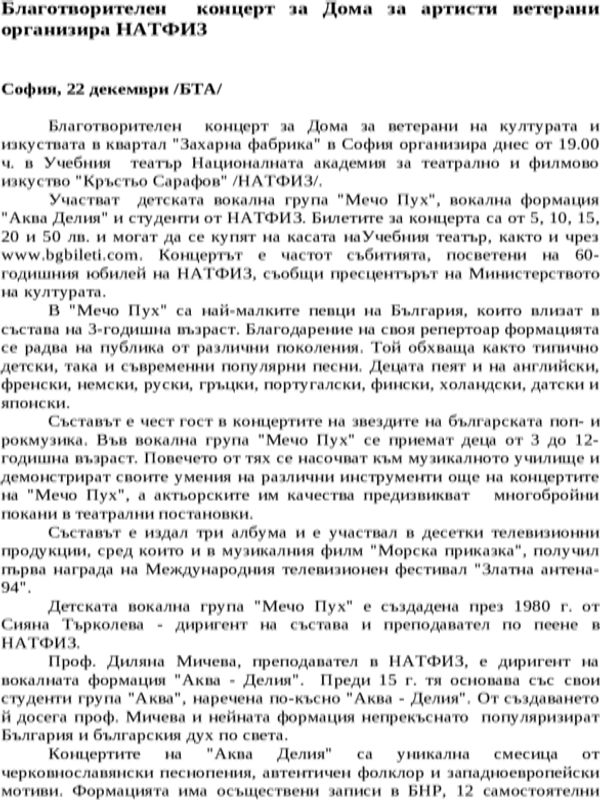 Благотворителен концерт за Дома за артисти ветерани организира НАТФИЗ

София, 22 декември /БТА/

Благотворителен концерт за Дома за ветерани на културата и изкуствата в квартал "Захарна фабрика" в София организира днес от 19.00 ч. в Учебния театър Националната академия за театрално и филмово изкуство "Кръстьо Сарафов" /НАТФИЗ/.

Участват детската вокална група "Мечо Пух", вокална формация "Аква Делия" и студенти от НАТФИЗ. Билетите за концерта са от 5, 10, 15, 20 и 50 лв. и могат да се купят на касата наУчебния театър, както и чрез www.bgbileti.com. Концертът е частот събитията, посветени на 60-годишния юбилей на НАТФИЗ, съобщи пресцентърът на Министерството на културата.

В "Мечо Пух" са най-малките певци на България, които влизат в състава на 3-годишна възраст. Благодарение на своя репертоар формацията се радва на публика от различни поколения. Той обхваща както типично детски, така и съвременни популярни песни. Децата пеят и на английски, френски, немски, руски, гръцки, португалски, фински, холандски, датски и японски.

Съставът е чест гост в концертите на звездите на българската поп- и рокмузика. Във вокална група "Мечо Пух" се приемат деца от 3 до 12-годишна възраст. Повечето от тях се насочват към музикалното училище и демонстрират своите умения на различни инструменти още на концертите на "Мечо Пух", а актьорските им качества предизвикват многобройни покани в театрални постановки.

Съставът е издал три албума и е участвал в десетки телевизионни продукции, сред които и в музикалния филм "Морска приказка", получил първа награда на Международния телевизионен фестивал "Златна антена-94".

Детската вокална група "Мечо Пух" е създадена през 1980 г. от Сияна Търколева - диригент на състава и преподавател по пеене в НАТФИЗ.

Проф. Диляна Мичева, преподавател в НАТФИЗ, е диригент на вокалната формация "Аква - Делия". Преди 15 г. тя основава със свои студенти група "Аква", наречена по-късно "Аква - Делия". От създаването й досега проф. Мичева и нейната формация непрекъснато популяризират България и българския дух по света.

Концертите на "Аква Делия" са уникална смесица от черковнославянски песнопения, автентичен фолклор и западноевропейски мотиви. Формацията има осъществени записи в БНР, 12 самостоятелни